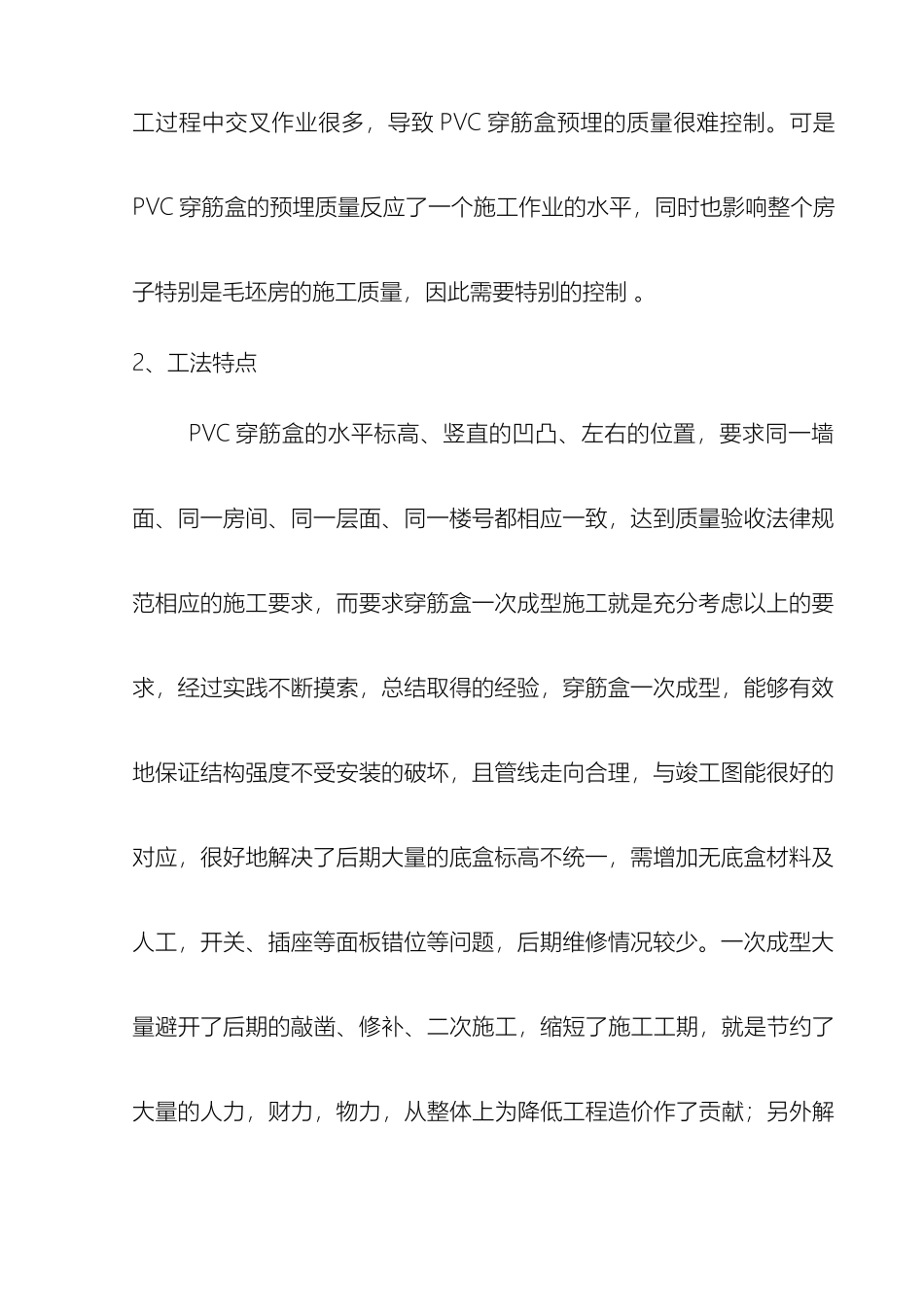 工过程中交叉作业很多，导致 PVC 穿筋盒预埋的质量很难控制。可是 PVC 穿筋盒的预埋质量反应了一个施工作业的水平，同时也影响整个房子特别是毛坯房的施工质量，因此需要特别的控制 。

2、工法特点

PVC 穿筋盒的水平标高、竖直的凹凸、左右的位置，要求同一墙面、同一房间、同一层面、同一楼号都相应一致，达到质量验收法律规范相应的施工要求，而要求穿筋盒一次成型施工就是充分考虑以上的要求，经过实践不断摸索，总结取得的经验，穿筋盒一次成型，能够有效地保证结构强度不受安装的破坏，且管线走向合理，与竣工图能很好的对应，很好地解决了后期大量的底盒标高不统一，需增加无底盒材料及人工，开关、插座等面板错位等问题，后期维修情况较少。一次成型大量避开了后期的敲凿、修补、二次施工，缩短了施工工期，就是节约了大量的人力，财力，物力，从整体上为降低工程造价作了贡献；另外解